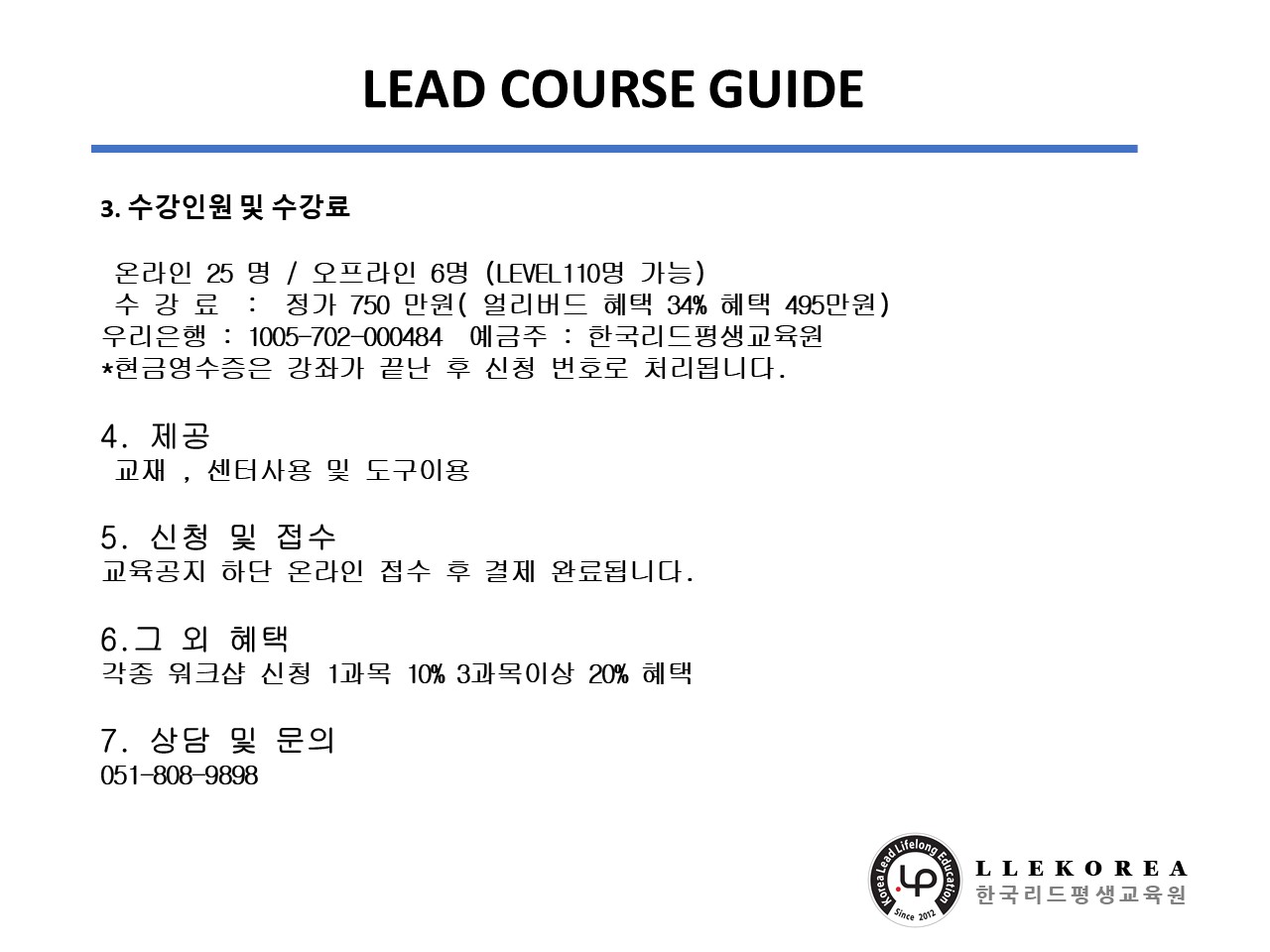 LEAD COURSE GUIDE

3. 수강인원 및 수강료

온라인 25 명 / 오프라인 6명 (LEVEL110명 가능)
수 강 료 : 정가 750 만원( 얼리버드 혜택 34% 혜택 495만원)
우리은행 : 1005-702-000484 예금주 : 한국리드평생교육원
*현금영수증은 강좌가 끝난 후 신청 번호로 처리됩니다.

4. 제공
교재 , 센터사용 및 도구이용

5. 신청 및 접수
교육공지 하단 온라인 접수 후 결제 완료됩니다.

6.그 외 혜택
각종 워크샵 신청 1과목 10% 3과목이상 20% 혜택

7. 상담 및 문의
051-808-9898

Korea Lead Lifelong Education
LP
Since 2012
LLEKOREA
한국리드평생교육원